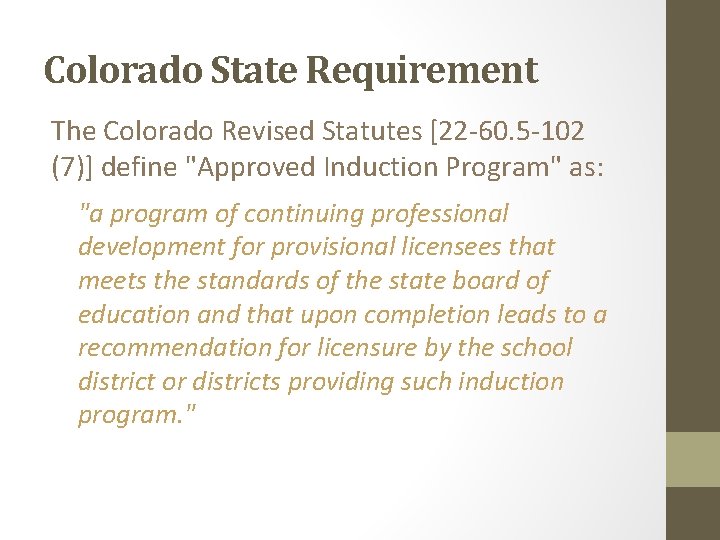 Colorado State Requirement

The Colorado Revised Statutes [22-60.5-102 (7)] define "Approved Induction Program" as:

"a program of continuing professional development for provisional licensees that meets the standards of the state board of education and that upon completion leads to a recommendation for licensure by the school district or districts providing such induction program."